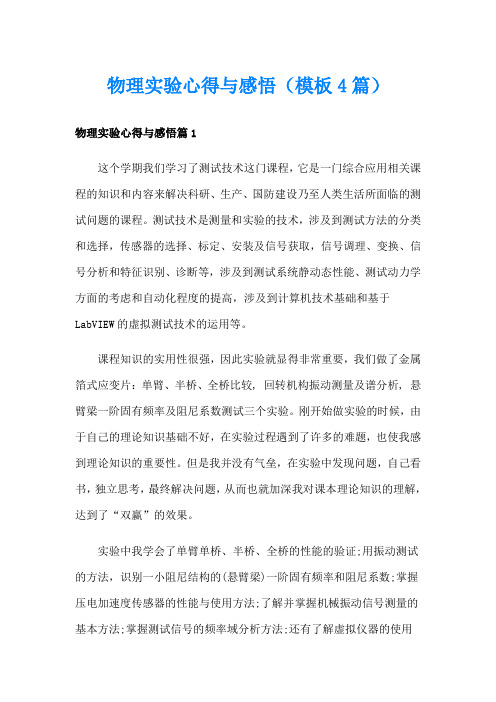 物理实验心得与感悟（模板4篇）

物理实验心得与感悟篇1

这个学期我们学习了测试技术这门课程，它是一门综合应用相关课程的知识和内容来解决科研、生产、国防建设乃至人类生活所面临的测试问题的课程。测试技术是测量和实验的技术，涉及到测试方法的分类和选择，传感器的选择、标定、安装及信号获取，信号调理、变换、信号分析和特征识别、诊断等，涉及到测试系统静动态性能、测试动力学方面的考虑和自动化程度的提高，涉及到计算机技术基础和基于LabVIEW的虚拟测试技术的运用等。

课程知识的实用性很强，因此实验就显得非常重要，我们做了金属箔式应变片：单臂、半桥、全桥比较，回转机构振动测量及谱分析，悬臂梁一阶固有频率及阻尼系数测试三个实验。刚开始做实验的时候，由于自己的理论知识基础不好，在实验过程遇到了许多的难题，也使我感到理论知识的重要性。但是我并没有气垒，在实验中发现问题，自己看书，独立思考，最终解决问题，从而也就加深我对课本理论知识的理解，达到了“双赢”的效果。

实验中我学会了单臂单桥、半桥、全桥的性能的验证;用振动测试的方法，识别一小阻尼结构的(悬臂梁)一阶固有频率和阻尼系数;掌握压电加速度传感器的性能与使用方法;了解并掌握机械振动信号测量的基本方法;掌握测试信号的频率域分析方法;还有了解虚拟仪器的使用